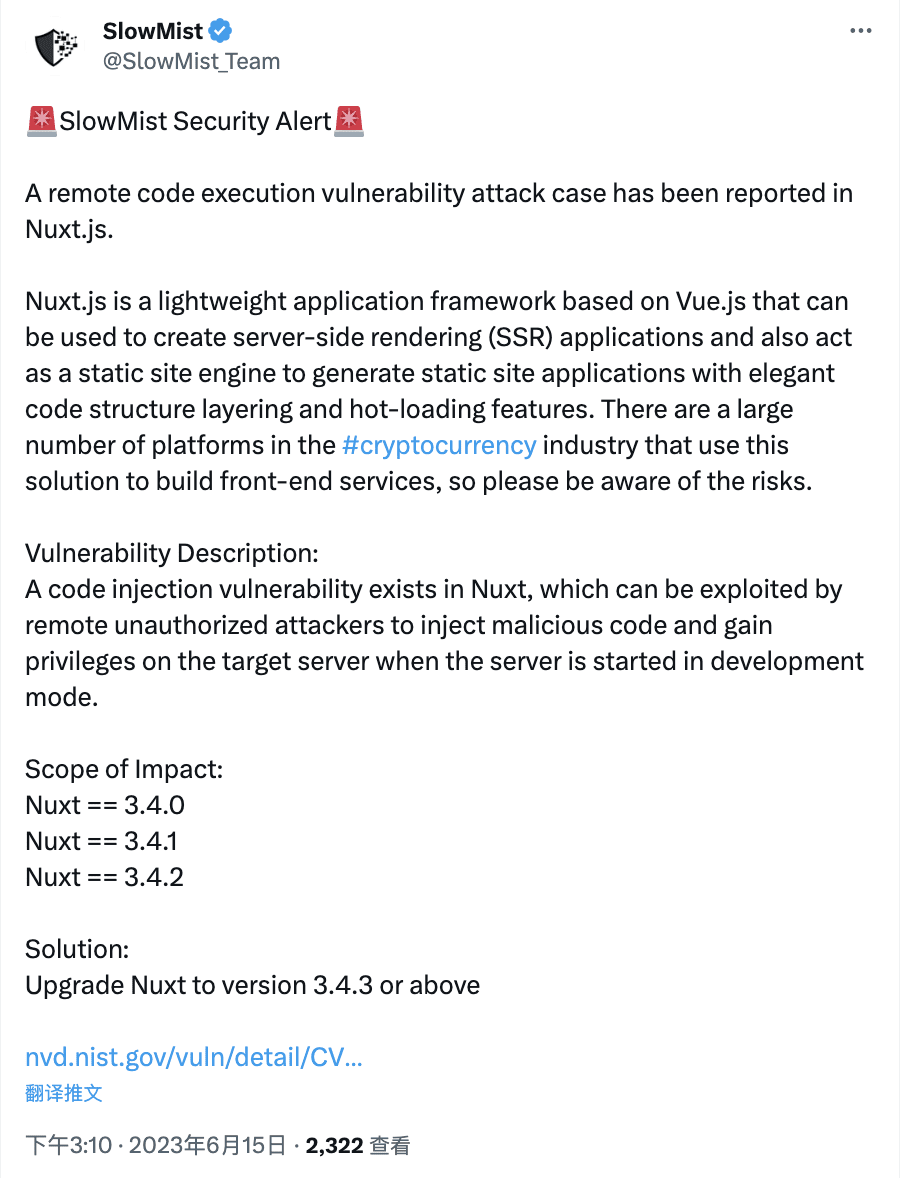 SlowMist
@SlowMist_Team

🚨SlowMist Security Alert🚨

A remote code execution vulnerability attack case has been reported in Nuxt.js.

Nuxt.js is a lightweight application framework based on Vue.js that can be used to create server-side rendering (SSR) applications and also act as a static site engine to generate static site applications with elegant code structure layering and hot-loading features. There are a large number of platforms in the #cryptocurrency industry that use this solution to build front-end services, so please be aware of the risks.

Vulnerability Description:
A code injection vulnerability exists in Nuxt, which can be exploited by remote unauthorized attackers to inject malicious code and gain privileges on the target server when the server is started in development mode.

Scope of Impact:
Nuxt == 3.4.0
Nuxt == 3.4.1
Nuxt == 3.4.2

Solution:
Upgrade Nuxt to version 3.4.3 or above

nvd.nist.gov/vuln/detail/CV...
翻译推文

下午3:10 · 2023年6月15日 · 2,322 查看